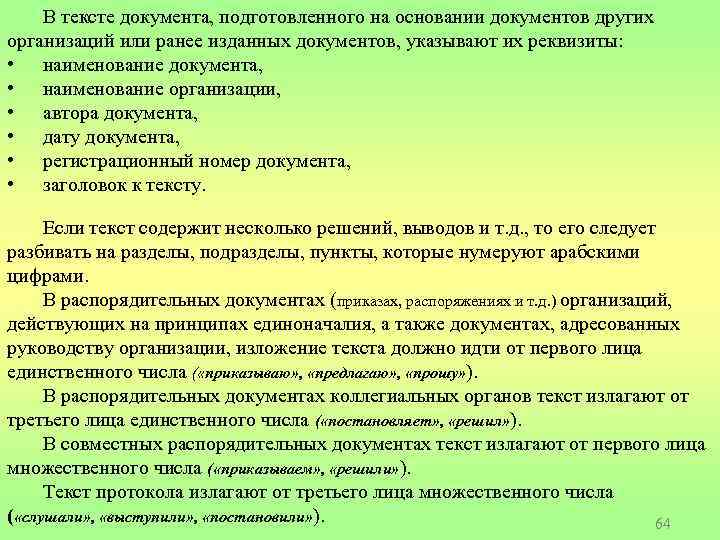 В тексте документа, подготовленного на основании документов других организаций или ранее изданных документов, указывают их реквизиты:
• наименование документа,
• наименование организации,
• автора документа,
• дату документа,
• регистрационный номер документа,
• заголовок к тексту.

Если текст содержит несколько решений, выводов и т.д., то его следует разбивать на разделы, подразделы, пункты, которые нумеруют арабскими цифрами.
В распорядительных документах (приказах, распоряжениях и т.д.) организаций, действующих на принципах единоначалия, а также документах, адресованных руководству организации, изложение текста должно идти от первого лица единственного числа («приказываю», «предлагаю», «прошу»).
В распорядительных документах коллегиальных органов текст излагают от третьего лица единственного числа («постановляет», «решил»).
В совместных распорядительных документах текст излагают от первого лица множественного числа («приказываем», «решили»).
Текст протокола излагают от третьего лица множественного числа («слушали», «выступили», «постановили»).

64